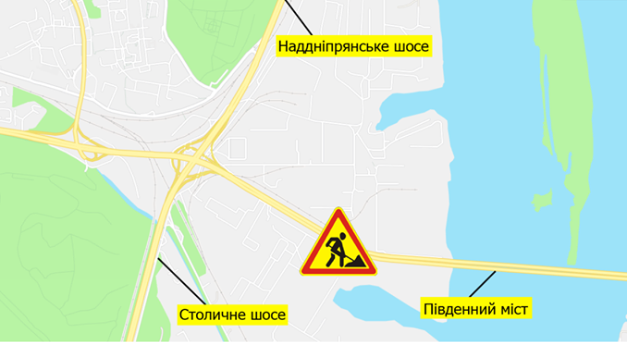 Наддніпрянське шосе

Столичне шосе

Південний міст